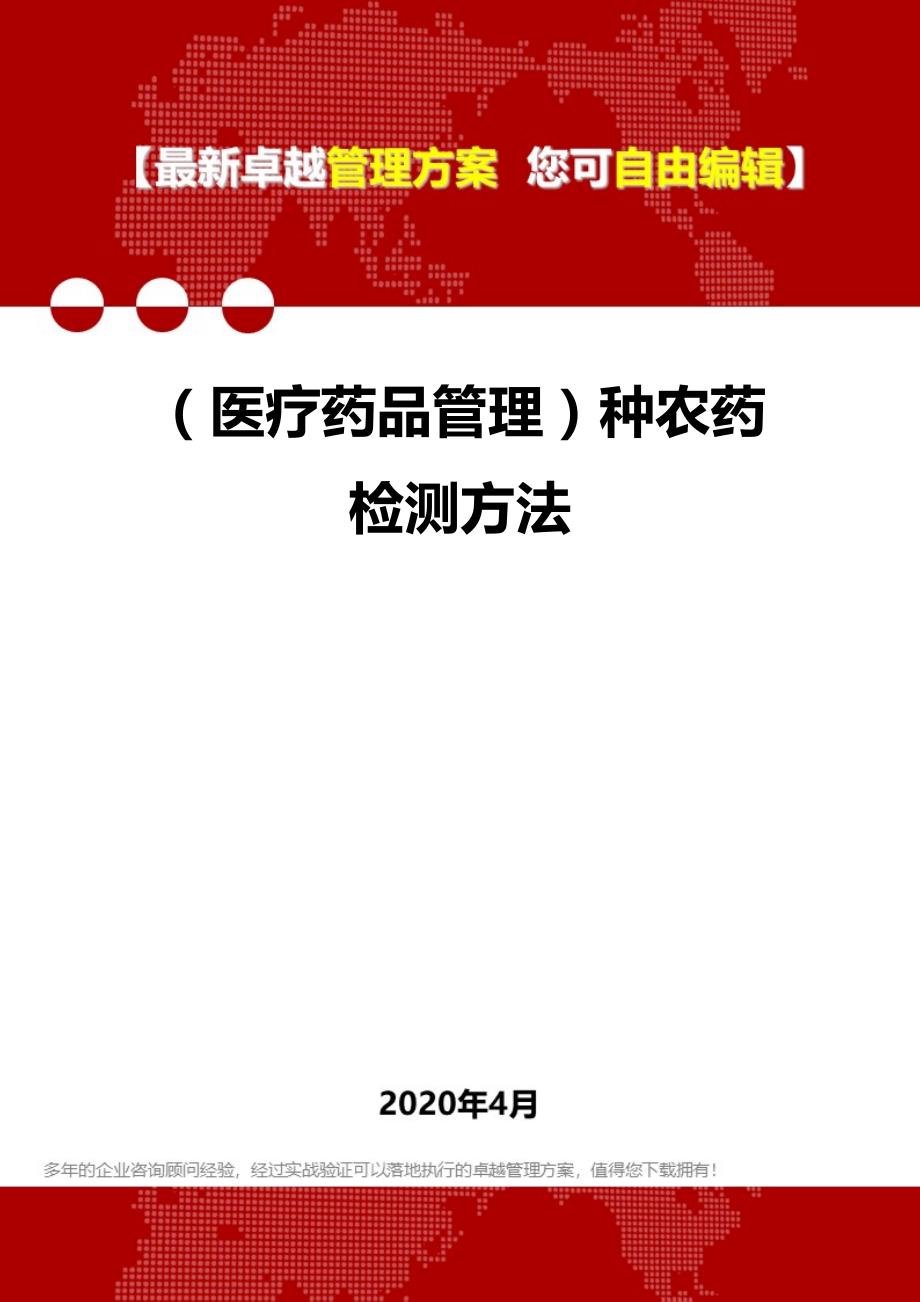 【最新卓越管理方案 您可自由编辑】

（医疗药品管理）种农药检测方法

2020年4月

多年的企业咨询顾问经验，经过实战验证可以落地执行的卓越管理方案，值得您下载拥有！